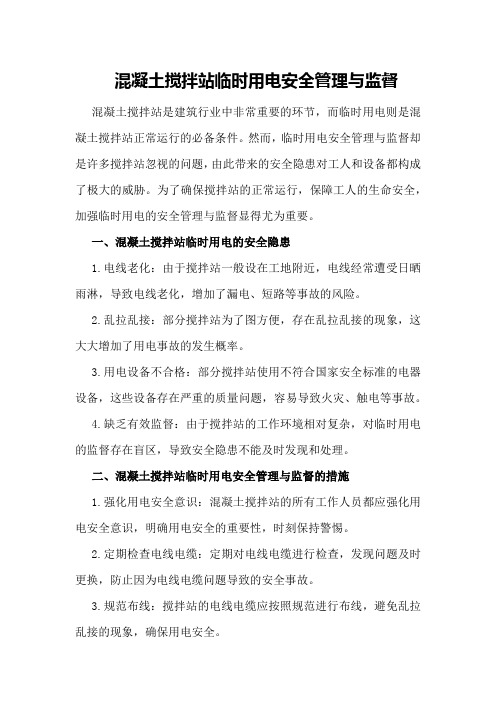 混凝土搅拌站临时用电安全管理与监督

混凝土搅拌站是建筑行业中非常重要的环节，而临时用电则是混凝土搅拌站正常运行的必备条件。然而，临时用电安全管理与监督却是许多搅拌站忽视的问题，由此带来的安全隐患对工人和设备都构成了极大的威胁。为了确保搅拌站的正常运行，保障工人的生命安全，加强临时用电的安全管理与监督显得尤为重要。

一、混凝土搅拌站临时用电的安全隐患

1.电线老化：由于搅拌站一般设在工地附近，电线经常遭受日晒雨淋，导致电线老化，增加了漏电、短路等事故的风险。

2.乱拉乱接：部分搅拌站为了图方便，存在乱拉乱接的现象，这大大增加了用电事故的发生概率。

3.用电设备不合格：部分搅拌站使用不符合国家安全标准的电器设备，这些设备存在严重的质量问题，容易导致火灾、触电等事故。

4.缺乏有效监督：由于搅拌站的工作环境相对复杂，对临时用电的监督存在盲区，导致安全隐患不能及时发现和处理。

二、混凝土搅拌站临时用电安全管理与监督的措施

1.强化用电安全意识：混凝土搅拌站的所有工作人员都应强化用电安全意识，明确用电安全的重要性，时刻保持警惕。

2.定期检查电线电缆：定期对电线电缆进行检查，发现问题及时更换，防止因为电线电缆问题导致的安全事故。

3.规范布线：搅拌站的电线电缆应按照规范进行布线，避免乱拉乱接的现象，确保用电安全。